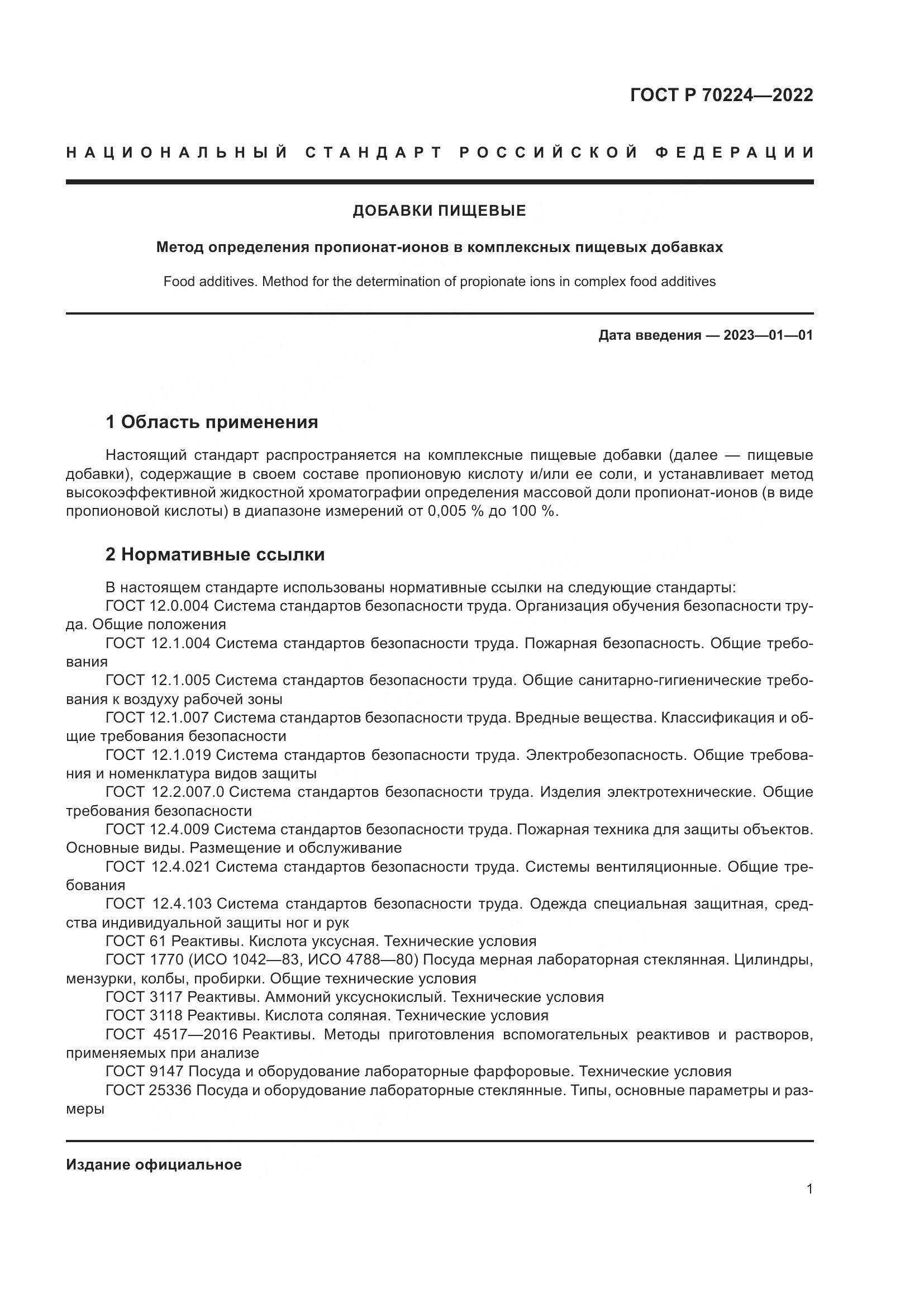 ГОСТ Р 70224—2022

НАЦИОНАЛЬНЫЙ СТАНДАРТ РОССИЙСКОЙ ФЕДЕРАЦИИ

ДОБАВКИ ПИЩЕВЫЕ

Метод определения пропионат-ионов в комплексных пищевых добавках

Food additives. Method for the determination of propionate ions in complex food additives

Дата введения — 2023—01—01

1 Область применения

Настоящий стандарт распространяется на комплексные пищевые добавки (далее — пищевые добавки), содержащие в своем составе пропионовую кислоту и/или ее соли, и устанавливает метод высокоэффективной жидкостной хроматографии определения массовой доли пропионат-ионов (в виде пропионовой кислоты) в диапазоне измерений от 0,005 % до 100 %.

2 Нормативные ссылки

В настоящем стандарте использованы нормативные ссылки на следующие стандарты:
ГОСТ 12.0.004 Система стандартов безопасности труда. Организация обучения безопасности труда. Общие положения
ГОСТ 12.1.004 Система стандартов безопасности труда. Пожарная безопасность. Общие требования
ГОСТ 12.1.005 Система стандартов безопасности труда. Общие санитарно-гигиенические требования к воздуху рабочей зоны
ГОСТ 12.1.007 Система стандартов безопасности труда. Вредные вещества. Классификация и общие требования безопасности
ГОСТ 12.1.019 Система стандартов безопасности труда. Электробезопасность. Общие требования и номенклатура видов защиты
ГОСТ 12.2.007.0 Система стандартов безопасности труда. Изделия электротехнические. Общие требования безопасности
ГОСТ 12.4.009 Система стандартов безопасности труда. Пожарная техника для защиты объектов. Основные виды. Размещение и обслуживание
ГОСТ 12.4.021 Система стандартов безопасности труда. Системы вентиляционные. Общие требования
ГОСТ 12.4.103 Система стандартов безопасности труда. Одежда специальная защитная, средства индивидуальной защиты ног и рук
ГОСТ 61 Реактивы. Кислота уксусная. Технические условия
ГОСТ 1770 (ИСО 1042—83, ИСО 4788—80) Посуда мерная лабораторная стеклянная. Цилиндры, мензурки, колбы, пробирки. Общие технические условия
ГОСТ 3117 Реактивы. Аммоний уксуснокислый. Технические условия
ГОСТ 3118 Реактивы. Кислота соляная. Технические условия
ГОСТ 4517—2016 Реактивы. Методы приготовления вспомогательных реактивов и растворов, применяемых при анализе
ГОСТ 9147 Посуда и оборудование лабораторные фарфоровые. Технические условия
ГОСТ 25336 Посуда и оборудование лабораторные стеклянные. Типы, основные параметры и размеры

Издание официальное

1